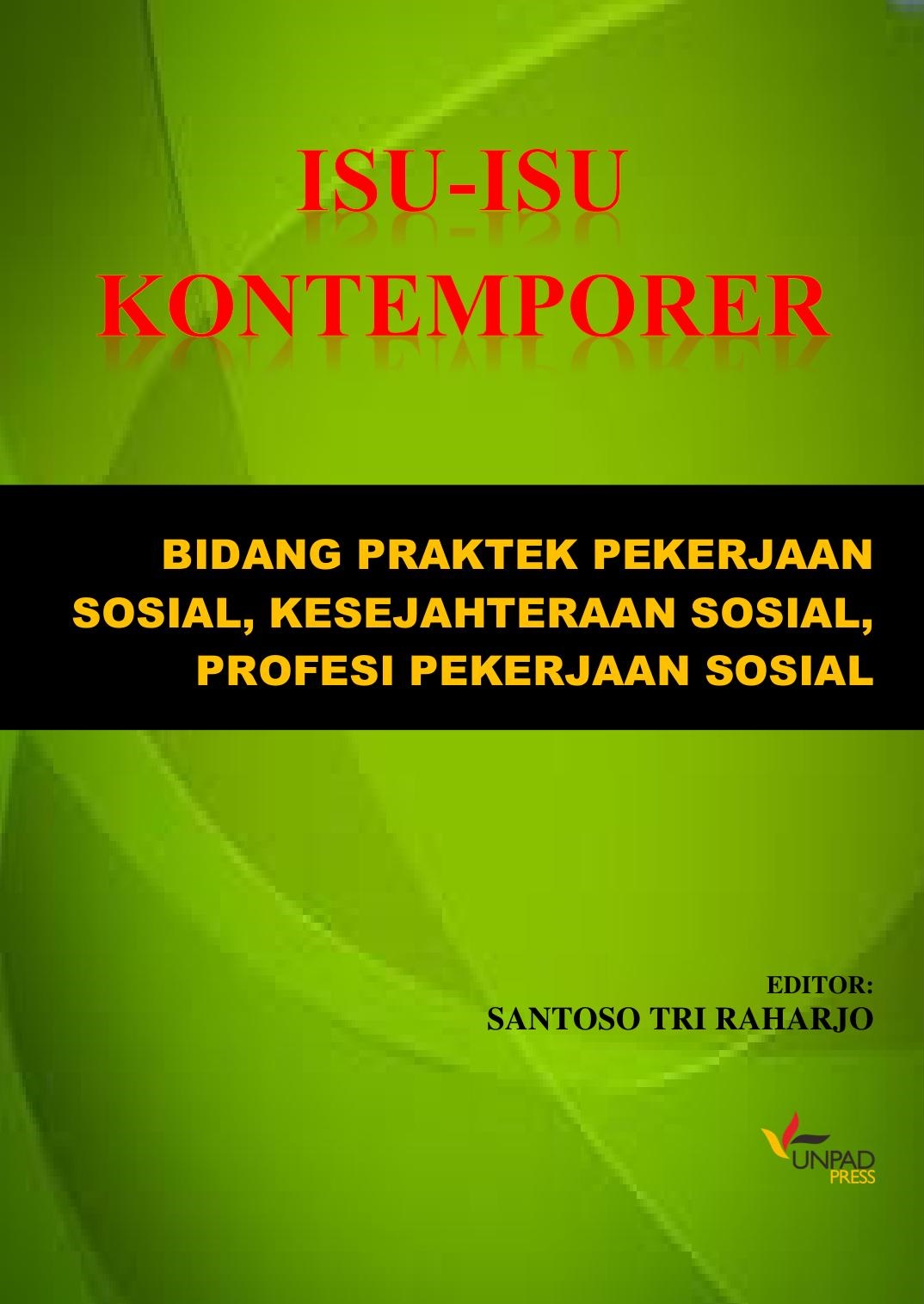 ISU-ISU KONTEMPORER

BIDANG PRAKTEK PEKERJAAN SOSIAL, KESEJAHTERAAN SOSIAL, PROFESI PEKERJAAN SOSIAL

EDITOR:
SANTOSO TRI RAHARJO

UNPAD PRESS